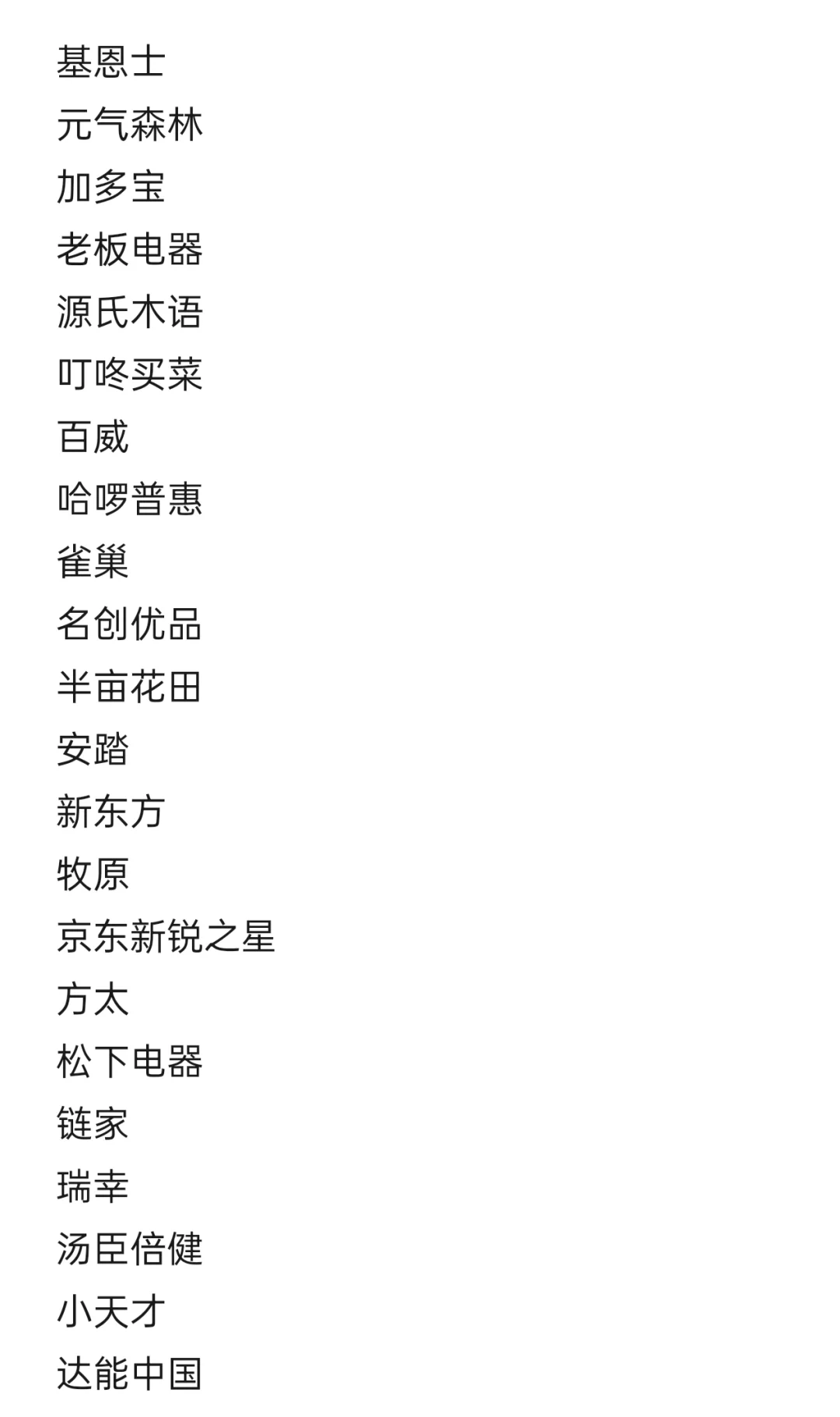 基恩士
元气森林
加多宝
老板电器
源氏木语
叮咚买菜
百威
哈啰普惠
雀巢
名创优品
半亩花田
安踏
新东方
牧原
京东新锐之星
方太
松下电器
链家
瑞幸
汤臣倍健
小天才
达能中国